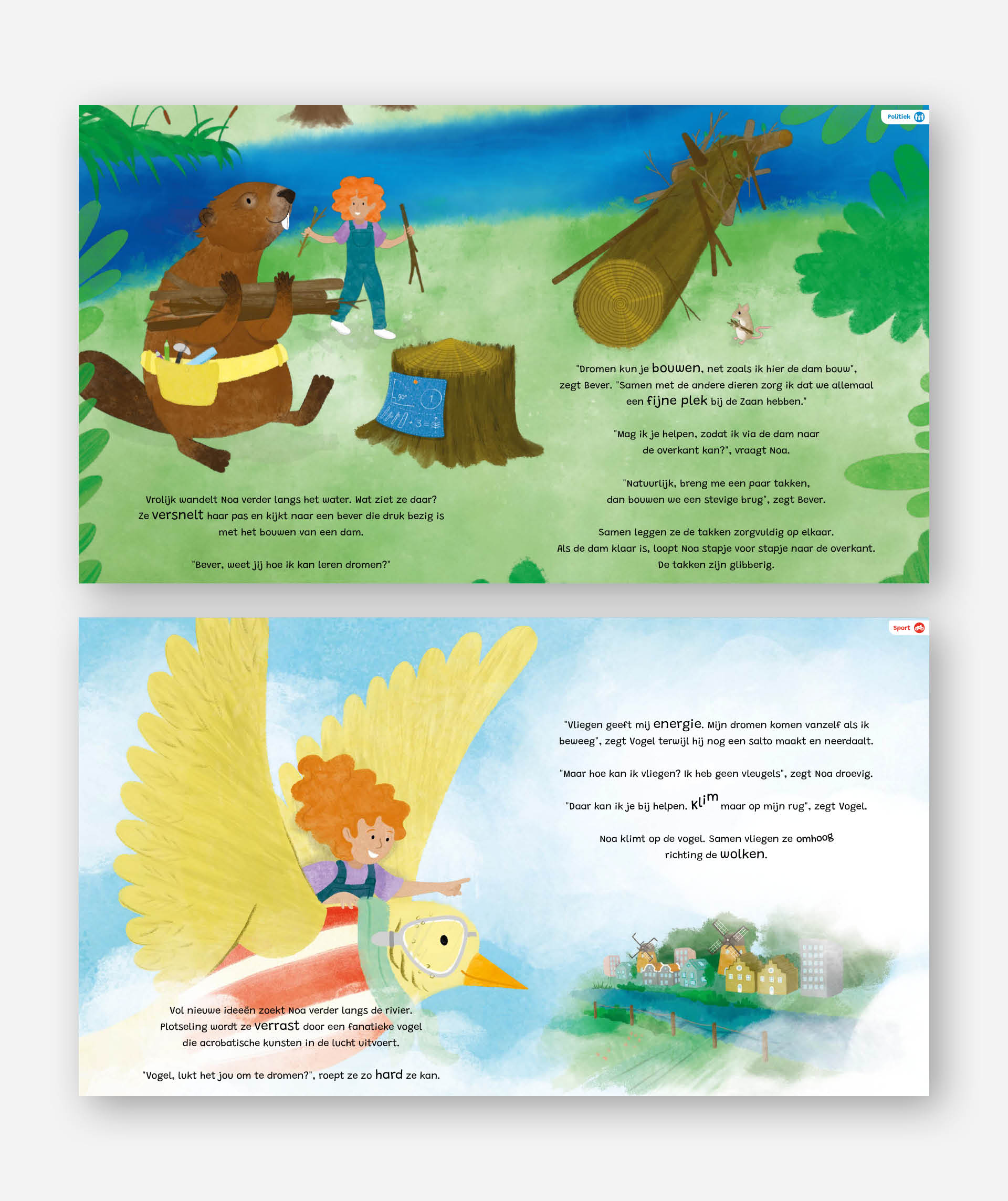 Politiek

Vrolijk wandelt Noa verder langs het water. Wat ziet ze daar? Ze versnelt haar pas en kijkt naar een bever die druk bezig is met het bouwen van een dam.

"Bever, weet jij hoe ik kan leren dromen?"

"Dromen kun je bouwen, net zoals ik hier de dam bouw", zegt Bever. "Samen met de andere dieren zorg ik dat we allemaal een fijne plek bij de Zaan hebben."

"Mag ik je helpen, zodat ik via de dam naar de overkant kan?", vraagt Noa.

"Natuurlijk, breng me een paar takken, dan bouwen we een stevige brug", zegt Bever.

Samen leggen ze de takken zorgvuldig op elkaar. Als de dam klaar is, loopt Noa stapje voor stapje naar de overkant. De takken zijn glibberig.

Sport

Vol nieuwe ideeën zoekt Noa verder langs de rivier. Plotseling wordt ze verrast door een fanatieke vogel die acrobatische kunsten in de lucht uitvoert.

"Vogel, lukt het jou om te dromen?", roept ze zo hard ze kan.

"Vliegen geeft mij energie. Mijn dromen komen vanzelf als ik beweeg", zegt Vogel terwijl hij nog een salto maakt en neerdaalt.

"Maar hoe kan ik vliegen? Ik heb geen vleugels", zegt Noa droevig.

"Daar kan ik je bij helpen. Klim maar op mijn rug", zegt Vogel.

Noa klimt op de vogel. Samen vliegen ze omhoog richting de wolken.